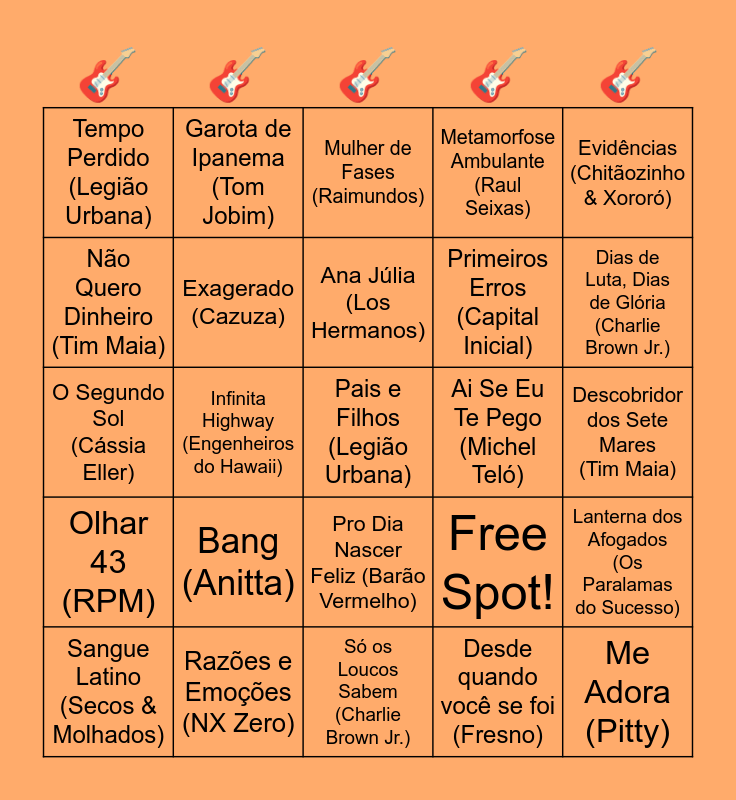 | | | | | |
|---|---|---|---|---|
| Tempo Perdido (Legião Urbana) | Garota de Ipanema (Tom Jobim) | Mulher de Fases (Raimundos) | Metamorfose Ambulante (Raul Seixas) | Evidências (Chitãozinho & Xororó) |
| Não Quero Dinheiro (Tim Maia) | Exagerado (Cazuza) | Ana Júlia (Los Hermanos) | Primeiros Erros (Capital Inicial) | Dias de Luta, Dias de Glória (Charlie Brown Jr.) |
| O Segundo Sol (Cássia Eller) | Infinita Highway (Engenheiros do Hawaii) | Pais e Filhos (Legião Urbana) | Ai Se Eu Te Pego (Michel Teló) | Descobridor dos Sete Mares (Tim Maia) |
| Olhar 43 (RPM) | Bang (Anitta) | Pro Dia Nascer Feliz (Barão Vermelho) | Free Spot! | Lanterna dos Afogados (Os Paralamas do Sucesso) |
| Sangue Latino (Secos & Molhados) | Razões e Emoções (NX Zero) | Só os Loucos Sabem (Charlie Brown Jr.) | Desde quando você se foi (Fresno) | Me Adora (Pitty) |